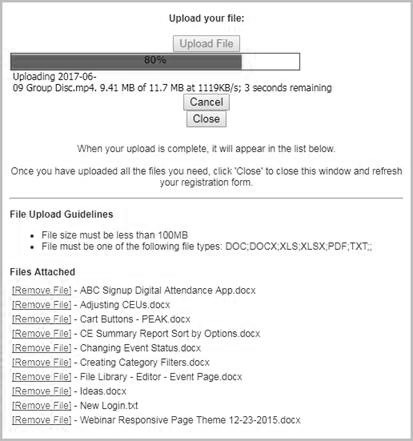 Upload your file:

Upload File

80%

Uploading 2017-06-09 Group Disc.mp4. 9.41 MB of 11.7 MB at 1119KB/s; 3 seconds remaining

Cancel

Close

When your upload is complete, it will appear in the list below.

Once you have uploaded all the files you need, click 'Close' to close this window and refresh your registration form.

File Upload Guidelines

- File size must be less than 100MB
- File must be one of the following file types: DOC;DOCX;XLS;XLSX;PDF;TXT;;

Files Attached

[Remove File] - ABC Signup Digital Attendance App.docx
[Remove File] - Adjusting CEUs.docx
[Remove File] - Cart Buttons - PEAK.docx
[Remove File] - CE Summary Report Sort by Options.docx
[Remove File] - Changing Event Status.docx
[Remove File] - Creating Category Filters.docx
[Remove File] - File Library - Editor - Event Page.docx
[Remove File] - Ideas.docx
[Remove File] - New Login.txt
[Remove File] - Webinar Responsive Page Theme 12-23-2015.docx